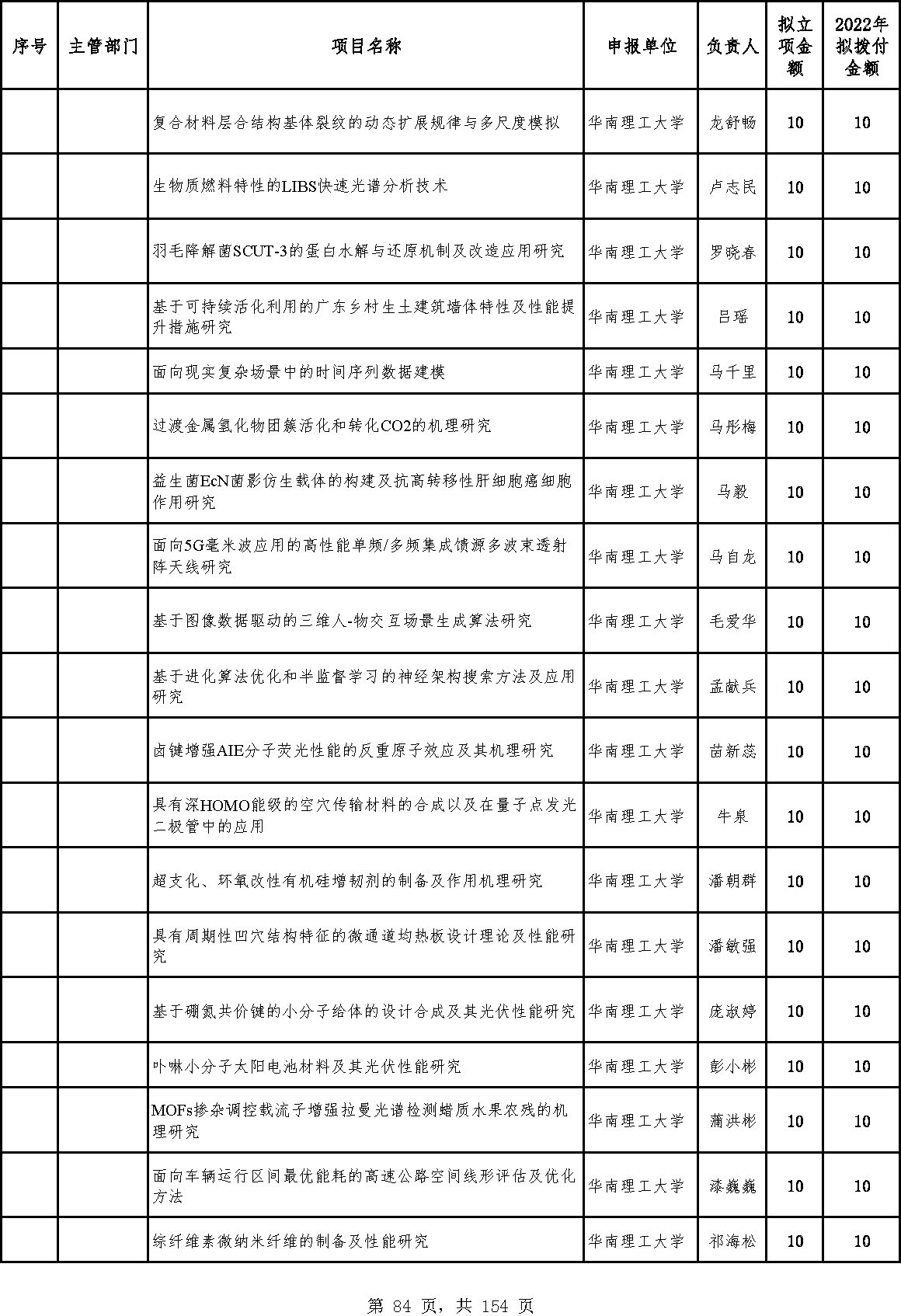 | 序号 | 主管部门 | 项目名称 | 申报单位 | 负责人 | 拟立项金额 | 2022年拟拨付金额 |
|---|---|---|---|---|---|---|
| | | 复合材料层合结构基体裂纹的动态扩展规律与多尺度模拟 | 华南理工大学 | 龙舒畅 | 10 | 10 |
| | | 生物质燃料特性的LIBS快速光谱分析技术 | 华南理工大学 | 卢志民 | 10 | 10 |
| | | 羽毛降解菌SCUT-3的蛋白水解与还原机制及改造应用研究 | 华南理工大学 | 罗晓春 | 10 | 10 |
| | | 基于可持续活化利用的广东乡村生土建筑墙体特性及性能提升措施研究 | 华南理工大学 | 吕瑶 | 10 | 10 |
| | | 面向现实复杂场景中的时间序列数据建模 | 华南理工大学 | 马千里 | 10 | 10 |
| | | 过渡金属氢化物团簇活化和转化CO2的机理研究 | 华南理工大学 | 马彤梅 | 10 | 10 |
| | | 益生菌EcN菌影仿生载体的构建及抗高转移性肝细胞癌细胞作用研究 | 华南理工大学 | 马毅 | 10 | 10 |
| | | 面向5G毫米波应用的高性能单频/多频集成馈源多波束透射阵天线研究 | 华南理工大学 | 马自龙 | 10 | 10 |
| | | 基于图像数据驱动的三维人-物交互场景生成算法研究 | 华南理工大学 | 毛爱华 | 10 | 10 |
| | | 基于进化算法优化和半监督学习的神经架构搜索方法及应用研究 | 华南理工大学 | 孟献兵 | 10 | 10 |
| | | 卤键增强AIE分子荧光性能的反重原子效应及其机理研究 | 华南理工大学 | 苗新蕊 | 10 | 10 |
| | | 具有深HOMO能级的空穴传输材料的合成以及在量子点发光二极管中的应用 | 华南理工大学 | 牛泉 | 10 | 10 |
| | | 超支化、环氧改性有机硅增韧剂的制备及作用机理研究 | 华南理工大学 | 潘朝群 | 10 | 10 |
| | | 具有周期性凹穴结构特征的微通道均热板设计理论及性能研究 | 华南理工大学 | 潘敏强 | 10 | 10 |
| | | 基于硼氮共价键的小分子给体的设计合成及其光伏性能研究 | 华南理工大学 | 庞淑婷 | 10 | 10 |
| | | 卟啉小分子太阳电池材料及其光伏性能研究 | 华南理工大学 | 彭小彬 | 10 | 10 |
| | | MOFs掺杂调控载流子增强拉曼光谱检测蜡质水果农残的机理研究 | 华南理工大学 | 蒲洪彬 | 10 | 10 |
| | | 面向车辆运行区间最优能耗的高速公路空间线形评估及优化方法 | 华南理工大学 | 漆巍巍 | 10 | 10 |
| | | 综纤维素微纳米纤维的制备及性能研究 | 华南理工大学 | 祁海松 | 10 | 10 |

第 84 页，共 154 页